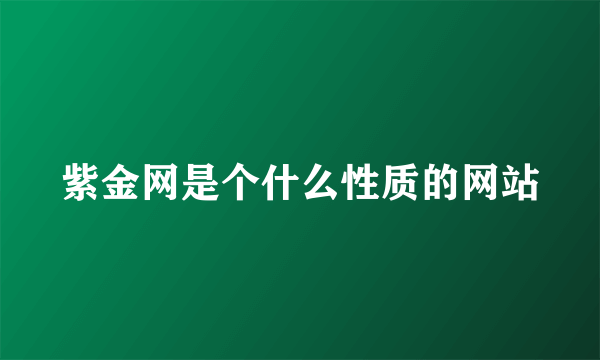 紫金网是个什么性质的网站